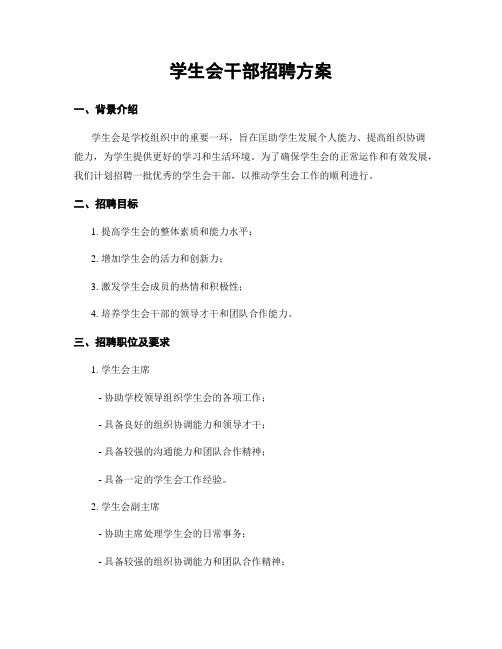 学生会干部招聘方案

一、背景介绍

学生会是学校组织中的重要一环，旨在匡助学生发展个人能力、提高组织协调能力，为学生提供更好的学习和生活环境。为了确保学生会的正常运作和有效发展，我们计划招聘一批优秀的学生会干部，以推动学生会工作的顺利进行。

二、招聘目标

1. 提高学生会的整体素质和能力水平；

2. 增加学生会的活力和创新力；

3. 激发学生会成员的热情和积极性；

4. 培养学生会干部的领导才干和团队合作能力。

三、招聘职位及要求

1. 学生会主席

- 协助学校领导组织学生会的各项工作；

- 具备良好的组织协调能力和领导才干；

- 具备较强的沟通能力和团队合作精神；

- 具备一定的学生会工作经验。

2. 学生会副主席

- 协助主席处理学生会的日常事务；

- 具备较强的组织协调能力和团队合作精神；